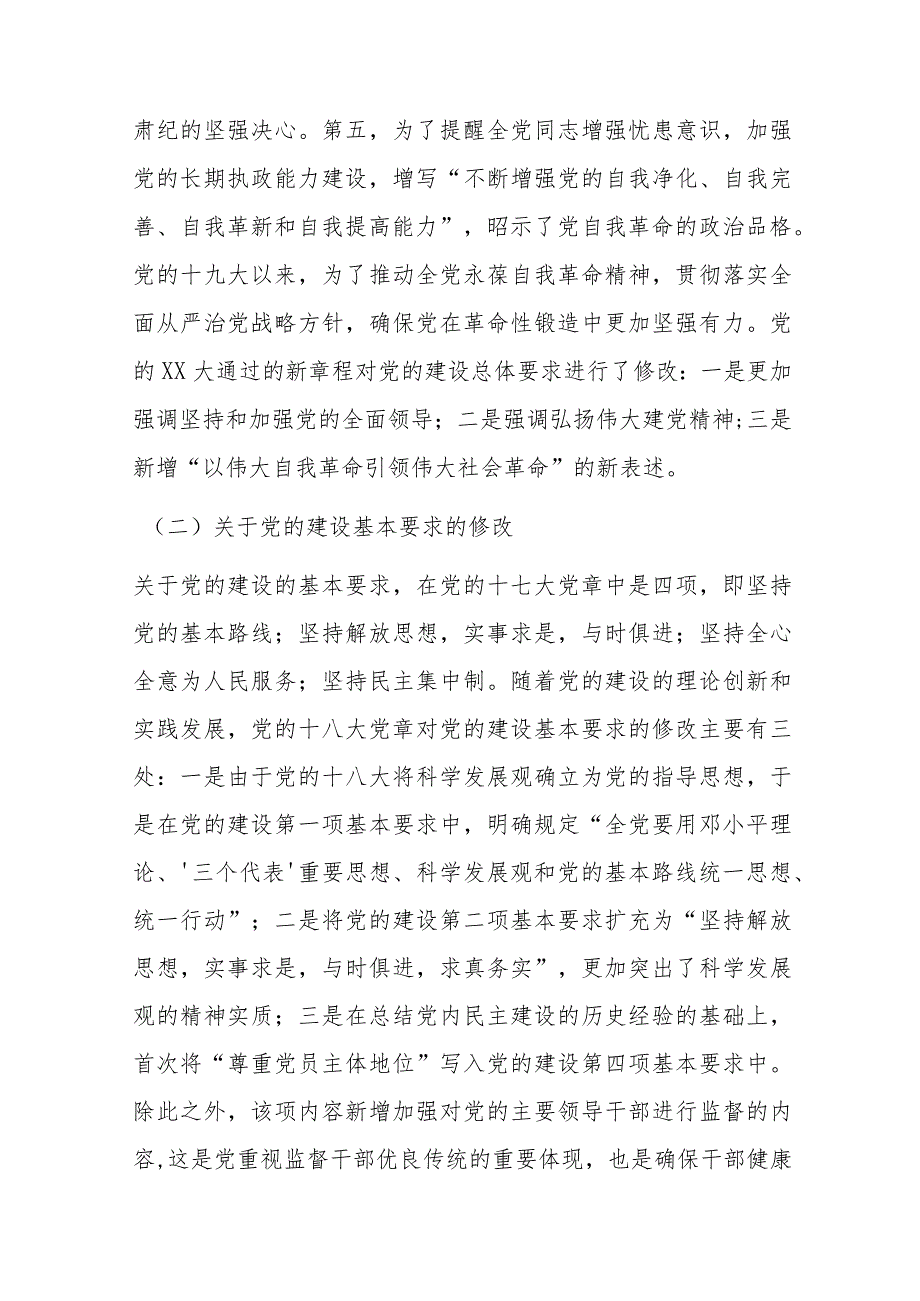 肃纪的坚强决心。第五，为了提醒全党同志增强忧患意识，加强党的长期执政能力建设，增写“不断增强党的自我净化、自我完善、自我革新和自我提高能力”，昭示了党自我革命的政治品格。党的十九大以来，为了推动全党永葆自我革命精神，贯彻落实全面从严治党战略方针，确保党在革命性锻造中更加坚强有力。党的XX大通过的新章程对党的建设总体要求进行了修改：一是更加强调坚持和加强党的全面领导；二是强调弘扬伟大建党精神;三是新增“以伟大自我革命引领伟大社会革命”的新表述。

（二）关于党的建设基本要求的修改

关于党的建设的基本要求，在党的十七大党章中是四项，即坚持党的基本路线；坚持解放思想，实事求是，与时俱进；坚持全心全意为人民服务；坚持民主集中制。随着党的建设的理论创新和实践发展，党的十八大党章对党的建设基本要求的修改主要有三处：一是由于党的十八大将科学发展观确立为党的指导思想，于是在党的建设第一项基本要求中，明确规定“全党要用邓小平理论、'三个代表'重要思想、科学发展观和党的基本路线统一思想、统一行动”；二是将党的建设第二项基本要求扩充为“坚持解放思想，实事求是，与时俱进，求真务实”，更加突出了科学发展观的精神实质；三是在总结党内民主建设的历史经验的基础上，首次将“尊重党员主体地位”写入党的建设第四项基本要求中。除此之外，该项内容新增加强对党的主要领导干部进行监督的内容,这是党重视监督干部优良传统的重要体现，也是确保干部健康